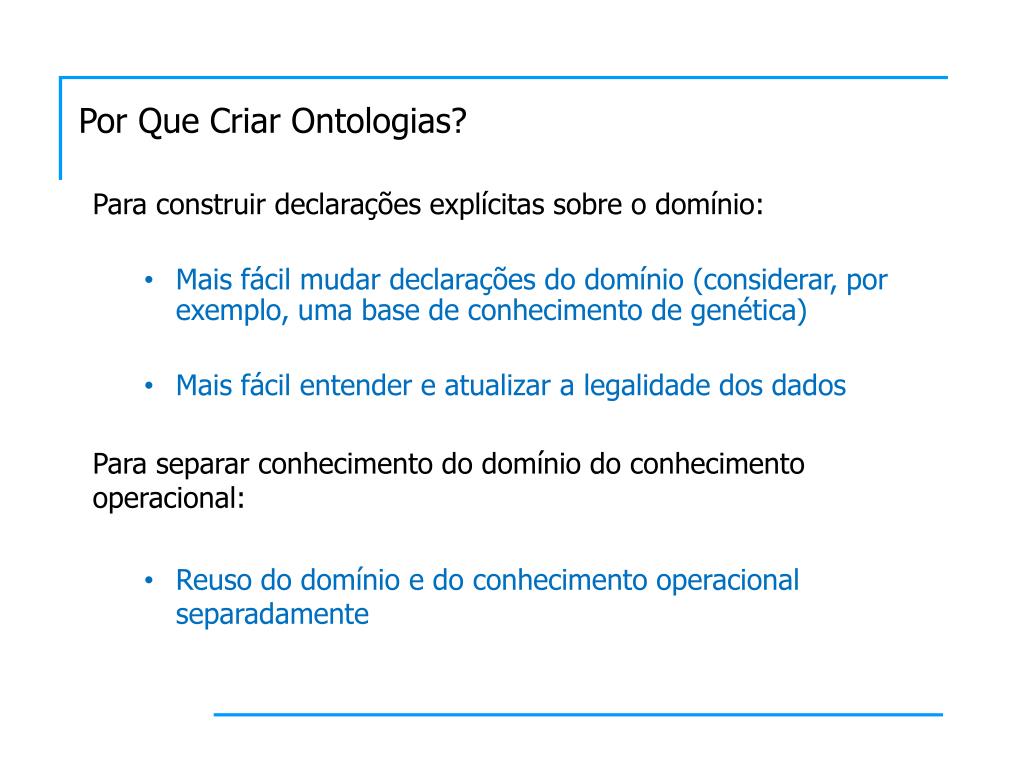 Por Que Criar Ontologias?

Para construir declarações explícitas sobre o domínio:

• Mais fácil mudar declarações do domínio (considerar, por exemplo, uma base de conhecimento de genética)

• Mais fácil entender e atualizar a legalidade dos dados

Para separar conhecimento do domínio do conhecimento operacional:

• Reuso do domínio e do conhecimento operacional separadamente